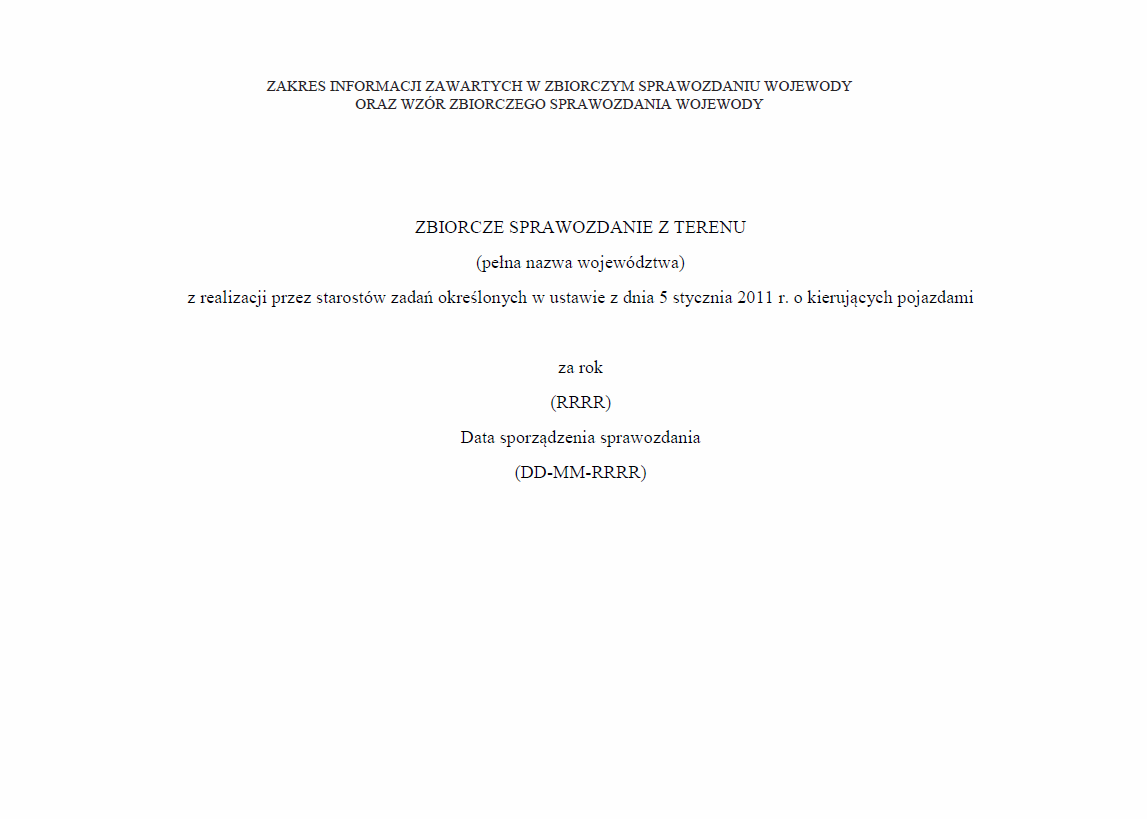 ZAKRES INFORMACJI ZAWARTYCH W ZBIORCZYM SPRAWOZDANIU WOJEWODY
ORAZ WZÓR ZBIORCZEGO SPRAWOZDANIA WOJEWODY

ZBIORCZE SPRAWOZDANIE Z TERENU

(pełna nazwa województwa)

z realizacji przez starostów zadań określonych w ustawie z dnia 5 stycznia 2011 r. o kierujących pojazdami

za rok

(RRRR)

Data sporządzenia sprawozdania

(DD-MM-RRRR)